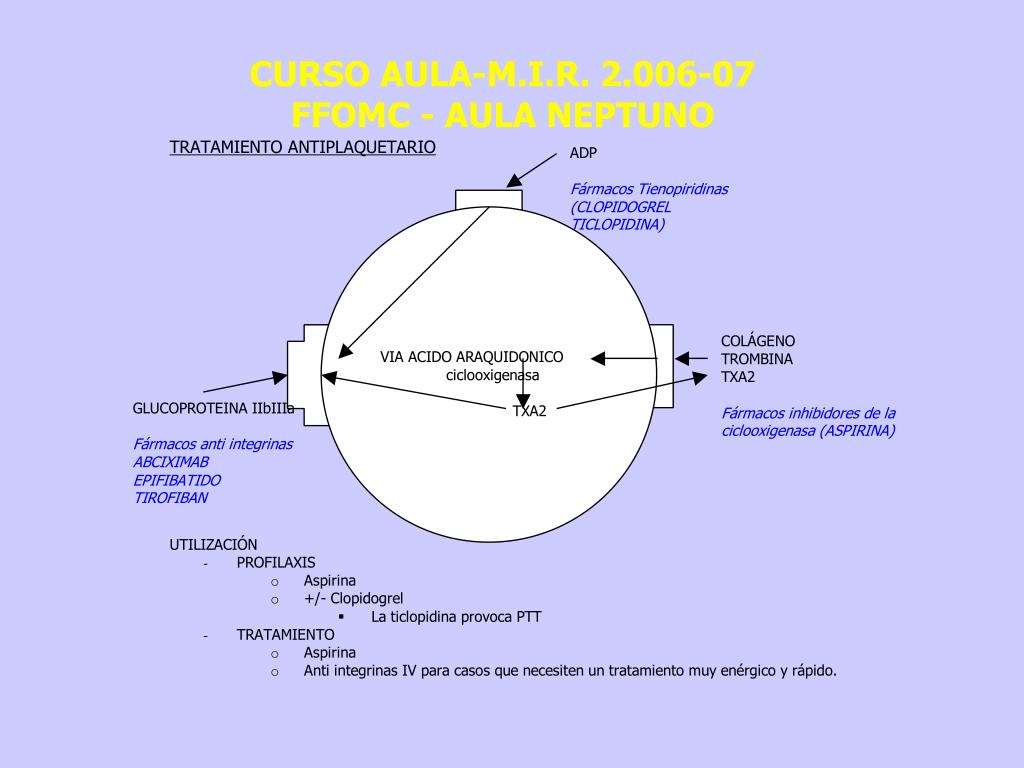 CURSO AULA-M.I.R. 2.006-07
FFOMC - AULA NEPTUNO

TRATAMIENTO ANTIPLAQUETARIO

ADP

Fármacos Tienopiridinas
(CLOPIDOGREL
TICLOPIDINA)

VIA ACIDO ARAQUIDONICO
ciclooxigenasa

TXA2

COLÁGENO
TROMBINA
TXA2

Fármacos inhibidores de la ciclooxigenasa (ASPIRINA)

GLUCOPROTEINA IIbIIIa

Fármacos anti integrinas
ABCIXIMAB
EPIFIBATIDO
TIROFIBAN

UTILIZACIÓN
- PROFILAXIS
o Aspirina
o +/- Clopidogrel
▪ La ticlopidina provoca PTT
- TRATAMIENTO
o Aspirina
o Anti integrinas IV para casos que necesiten un tratamiento muy enérgico y rápido.